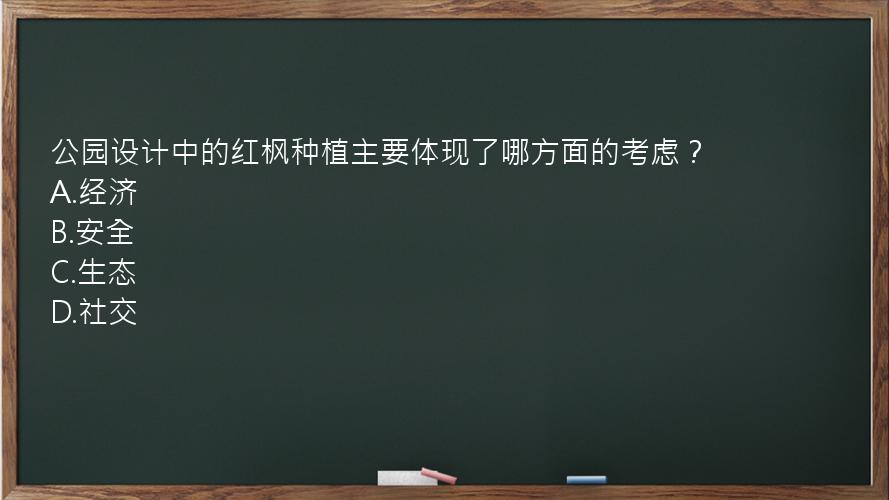 公园设计中的红枫种植主要体现了哪方面的考虑？
A.经济
B.安全
C.生态
D.社交